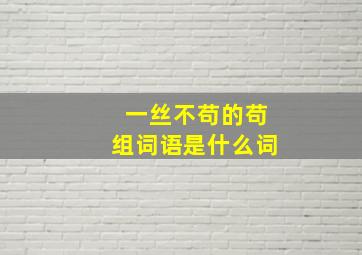 一丝不苟的苟
组词语是什么词